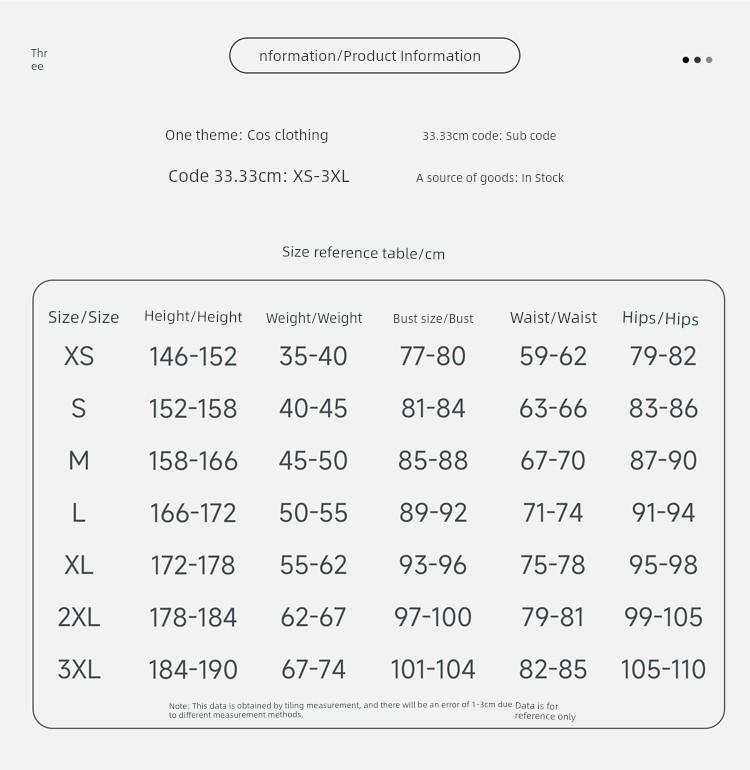 Thr
ee

nformation/Product Information

One theme: Cos clothing

33.33cm code: Sub code

Code 33.33cm: XS-3XL

A source of goods: In Stock

Size reference table/cm

| Size/Size | Height/Height | Weight/Weight | Bust size/Bust | Waist/Waist | Hips/Hips |
|---|---|---|---|---|---|
| XS | 146-152 | 35-40 | 77-80 | 59-62 | 79-82 |
| S | 152-158 | 40-45 | 81-84 | 63-66 | 83-86 |
| M | 158-166 | 45-50 | 85-88 | 67-70 | 87-90 |
| L | 166-172 | 50-55 | 89-92 | 71-74 | 91-94 |
| XL | 172-178 | 55-62 | 93-96 | 75-78 | 95-98 |
| 2XL | 178-184 | 62-67 | 97-100 | 79-81 | 99-105 |
| 3XL | 184-190 | 67-74 | 101-104 | 82-85 | 105-110 |

Note: This data is obtained by tiling measurement, and there will be an error of 1-3cm due to different measurement methods, Data is for reference only